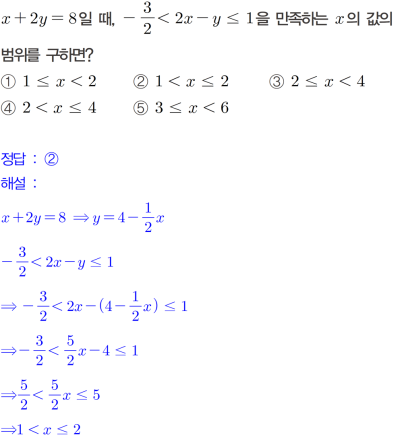 $x+2y=8$일 때, $-\frac{3}{2}<2x-y\leq 1$을 만족하는 $x$의 값의 범위를 구하면?

① $1\leq x<2$ ② $1<x\leq 2$ ③ $2\leq x<4$
④ $2<x\leq 4$ ⑤ $3\leq x<6$

정답 : ②
해설 :

$x+2y=8 \Rightarrow y=4-\frac{1}{2}x$

$-\frac{3}{2}<2x-y\leq 1$

$\Rightarrow -\frac{3}{2}<2x-(4-\frac{1}{2}x)\leq 1$

$\Rightarrow -\frac{3}{2}<\frac{5}{2}x-4\leq 1$

$\Rightarrow \frac{5}{2}<\frac{5}{2}x\leq 5$

$\Rightarrow 1<x\leq 2$